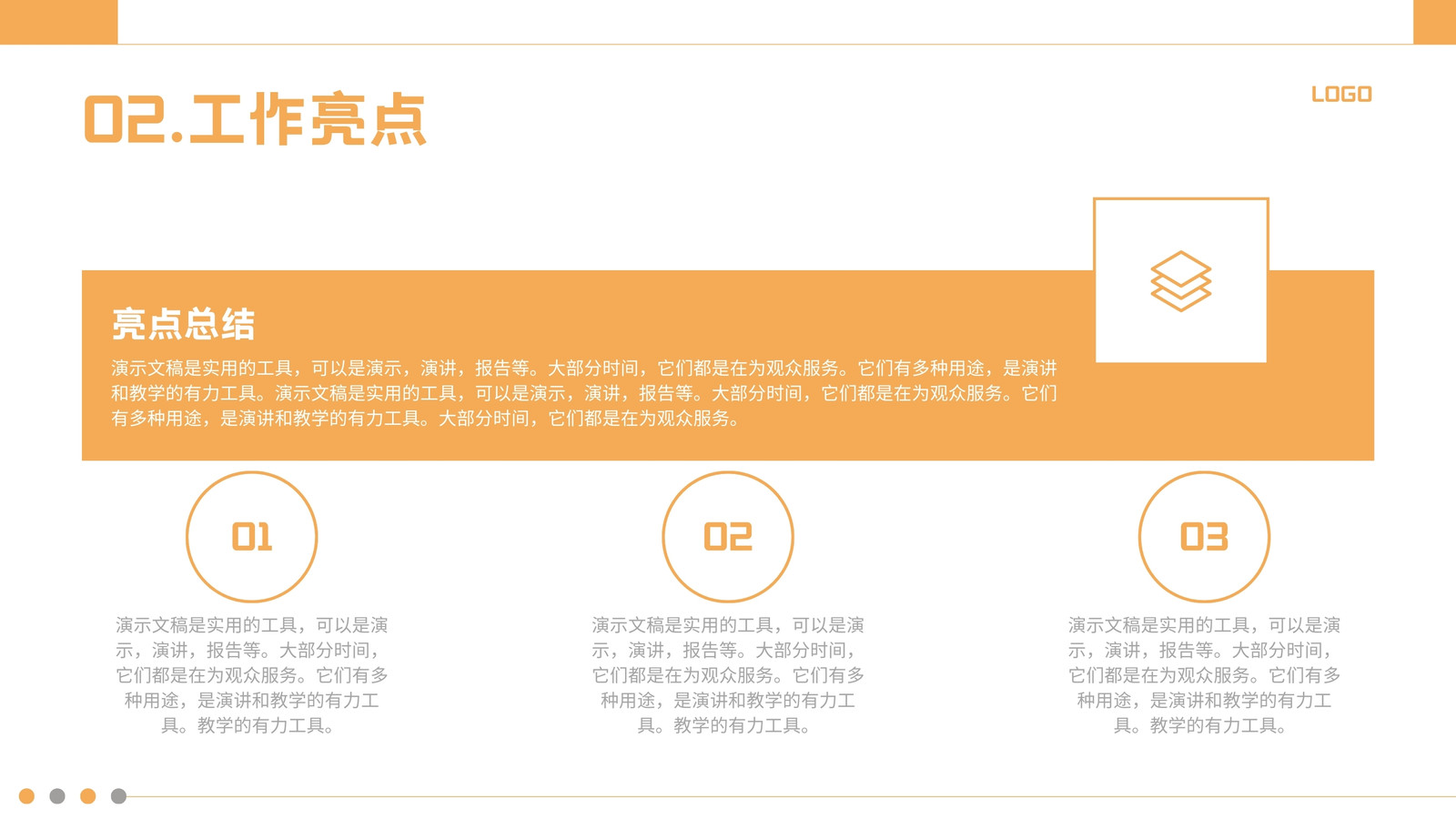 02.工作亮点

LOGO

亮点总结

演示文稿是实用的工具，可以是演示，演讲，报告等。大部分时间，它们都是在为观众服务。它们有多种用途，是演讲和教学的有力工具。演示文稿是实用的工具，可以是演示，演讲，报告等。大部分时间，它们都是在为观众服务。它们有多种用途，是演讲和教学的有力工具。大部分时间，它们都是在为观众服务。

01

演示文稿是实用的工具，可以是演示，演讲，报告等。大部分时间，它们都是在为观众服务。它们有多种用途，是演讲和教学的有力工具。教学的有力工具。

02

演示文稿是实用的工具，可以是演示，演讲，报告等。大部分时间，它们都是在为观众服务。它们有多种用途，是演讲和教学的有力工具。教学的有力工具。

03

演示文稿是实用的工具，可以是演示，演讲，报告等。大部分时间，它们都是在为观众服务。它们有多种用途，是演讲和教学的有力工具。教学的有力工具。